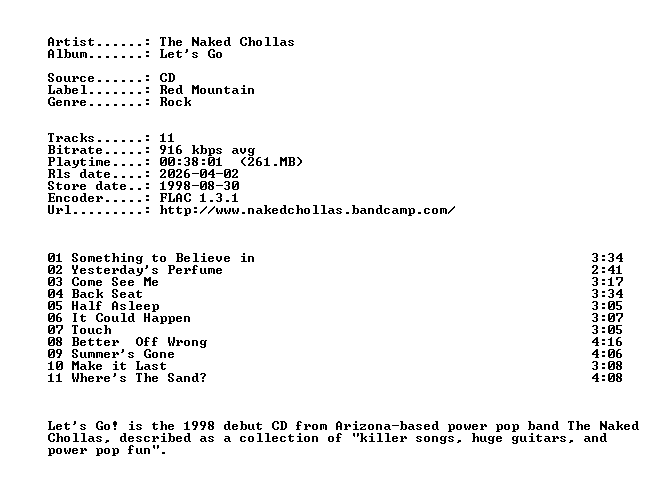 Artist......: The Naked Chollas
Album.......: Let's Go

Source......: CD
Label.......: Red Mountain
Genre.......: Rock

Tracks......: 11
Bitrate.....: 916 kbps avg
Playtime....: 00:38:01 (261.MB)
Rls date....: 2026-04-02
Store date..: 1998-08-30
Encoder.....: FLAC 1.3.1
Url.........: http://www.nakedchollas.bandcamp.com/

01 Something to Believe in 3:34
02 Yesterday's Perfume 2:41
03 Come See Me 3:17
04 Back Seat 3:34
05 Half Asleep 3:05
06 It Could Happen 3:07
07 Touch 3:05
08 Better Off Wrong 4:16
09 Summer's Gone 4:06
10 Make it Last 3:08
11 Where's The Sand? 4:08

Let's Go! is the 1998 debut CD from Arizona-based power pop band The Naked Chollas, described as a collection of "killer songs, huge guitars, and power pop fun".